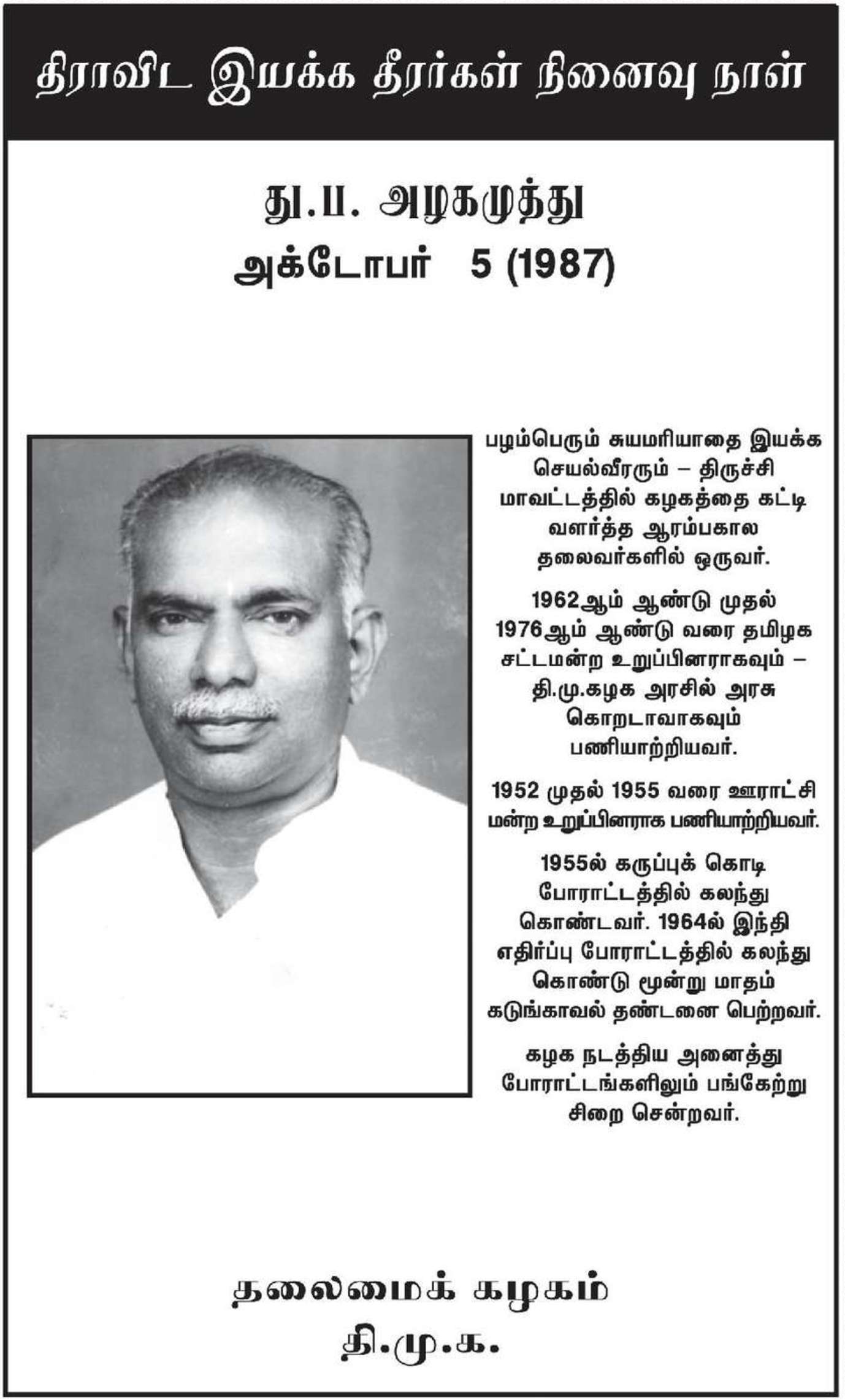 திராவிட இயக்க தீரர்கள் நினைவு நாள்

து.ப. அழகமுத்து
அக்டோபர் 5 (1987)

பழம்பெரும் சுயமரியாதை இயக்க செயல்வீரரும் – திருச்சி மாவட்டத்தில் கழகத்தை கட்டி வளர்த்த ஆரம்பகால தலைவர்களில் ஒருவர்.

1962ஆம் ஆண்டு முதல் 1976ஆம் ஆண்டு வரை தமிழக சட்டமன்ற உறுப்பினராகவும் – தி.மு.கழக அரசில் அரசு கொறடாவாகவும் பணியாற்றியவர்.

1952 முதல் 1955 வரை ஊராட்சி மன்ற உறுப்பினராக பணியாற்றியவர்.

1955ல் கருப்புக் கொடி போராட்டத்தில் கலந்து கொண்டவர். 1964ல் இந்தி எதிர்ப்பு போராட்டத்தில் கலந்து கொண்டு மூன்று மாதம் கடுங்காவல் தண்டனை பெற்றவர்.

கழக நடத்திய அனைத்து போராட்டங்களிலும் பங்கேற்று சிறை சென்றவர்.

தலைமைக் கழகம்
தி.மு.க.